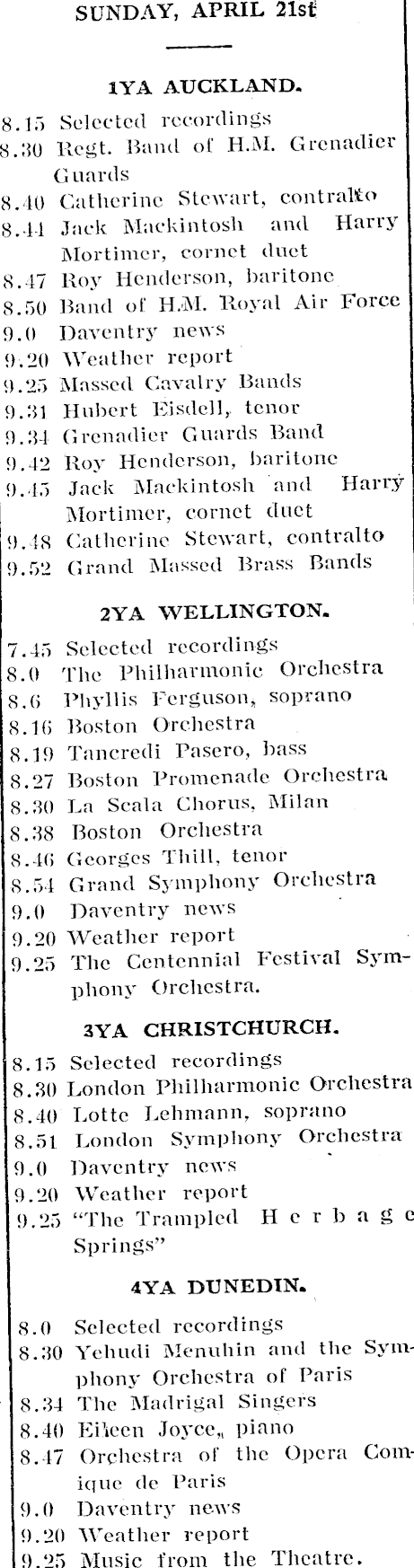 SUNDAY, APRIL 21st

1YA AUCKLAND.

8.15 Selected recordings
8.30 Regt. Band of H.M. Grenadier Guards
8.40 Catherine Stewart, contralto
8.44 Jack Mackintosh and Harry Mortimer, cornet duet
8.47 Roy Henderson, baritone
8.50 Band of H.M. Royal Air Force
9.0 Daventry news
9.20 Weather report
9.25 Massed Cavalry Bands
9.31 Hubert Eisdell, tenor
9.34 Grenadier Guards Band
9.42 Roy Henderson, baritone
9.45 Jack Mackintosh and Harry Mortimer, cornet duet
9.48 Catherine Stewart, contralto
9.52 Grand Massed Brass Bands

2YA WELLINGTON.

7.45 Selected recordings
8.0 The Philharmonic Orchestra
8.6 Phyllis Ferguson, soprano
8.16 Boston Orchestra
8.19 Tancredi Pasero, bass
8.27 Boston Promenade Orchestra
8.30 La Scala Chorus, Milan
8.38 Boston Orchestra
8.46 Georges Thill, tenor
8.54 Grand Symphony Orchestra
9.0 Daventry news
9.20 Weather report
9.25 The Centennial Festival Symphony Orchestra.

3YA CHRISTCHURCH.

8.15 Selected recordings
8.30 London Philharmonic Orchestra
8.40 Lotte Lehmann, soprano
8.51 London Symphony Orchestra
9.0 Daventry news
9.20 Weather report
9.25 "The Trampled Herbage Springs"

4YA DUNEDIN.

8.0 Selected recordings
8.30 Yehudi Menuhin and the Symphony Orchestra of Paris
8.34 The Madrigal Singers
8.40 Eileen Joyce, piano
8.47 Orchestra of the Opera Comique de Paris
9.0 Daventry news
9.20 Weather report
9.25 Music from the Theatre.